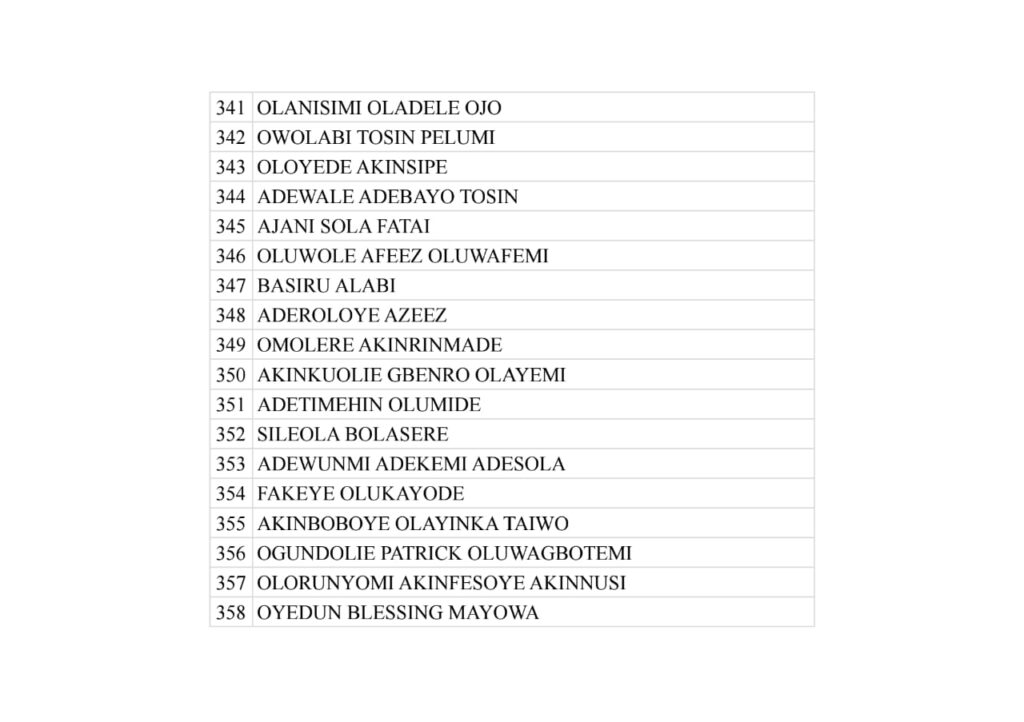 | 341 | OLANISIMI OLADELE OJO |
|---|---|
| 342 | OWOLABI TOSIN PELUMI |
| 343 | OLOYEDE AKINSIPE |
| 344 | ADEWALE ADEBAYO TOSIN |
| 345 | AJANI SOLA FATAI |
| 346 | OLUWOLE AFEEZ OLUWAFEMI |
| 347 | BASIRU ALABI |
| 348 | ADEROLOYE AZEEZ |
| 349 | OMOLERE AKINRINMADE |
| 350 | AKINKUOLIE GBENRO OLAYEMI |
| 351 | ADETIMEHIN OLUMIDE |
| 352 | SILEOLA BOLASERE |
| 353 | ADEWUNMI ADEKEMI ADESOLA |
| 354 | FAKEYE OLUKAYODE |
| 355 | AKINBOBOYE OLAYINKA TAIWO |
| 356 | OGUNDOLIE PATRICK OLUWAGBOTEMI |
| 357 | OLORUNYOMI AKINFESOYE AKINNUSI |
| 358 | OYEDUN BLESSING MAYOWA |